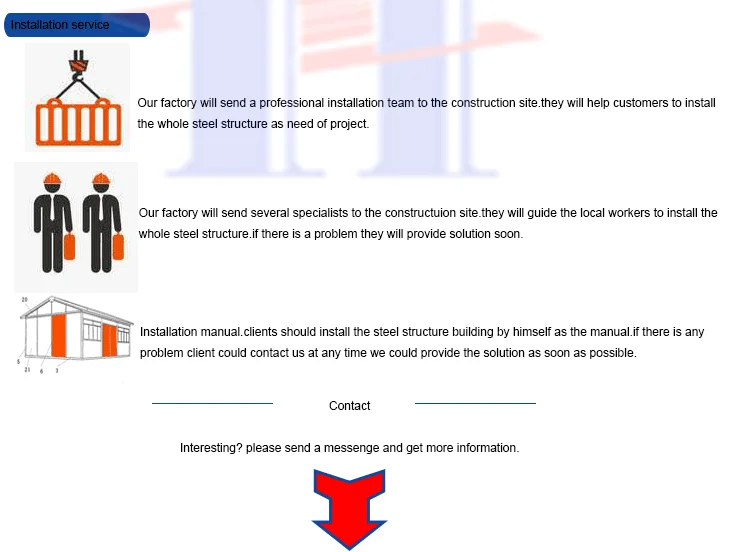 Installation service

Our factory will send a professional installation team to the construction site.they will help customers to install the whole steel structure as need of project.

Our factory will send several specialists to the constructuion site.they will guide the local workers to install the whole steel structure.if there is a problem they will provide solution soon.

20
5
21
6
3

Installation manual.clients should install the steel structure building by himself as the manual.if there is any problem client could contact us at any time we could provide the solution as soon as possible.

Contact

Interesting? please send a messenge and get more information.